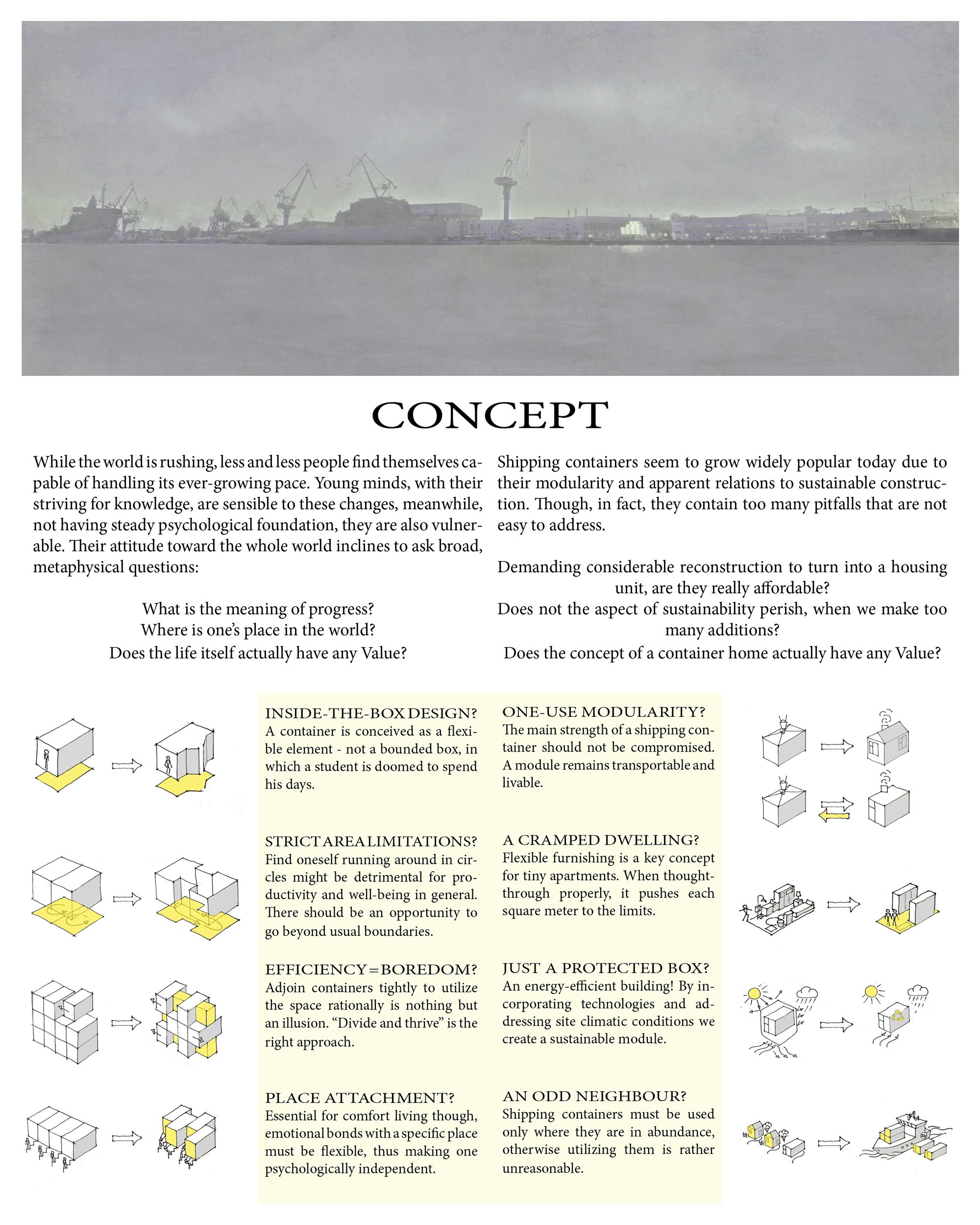 CONCEPT

While the world is rushing, less and less people find themselves capable of handling its ever-growing pace. Young minds, with their striving for knowledge, are sensible to these changes, meanwhile, not having steady psychological foundation, they are also vulnerable. Their attitude toward the whole world inclines to ask broad, metaphysical questions:

What is the meaning of progress?
Where is one's place in the world?
Does the life itself actually have any Value?

Shipping containers seem to grow widely popular today due to their modularity and apparent relations to sustainable construction. Though, in fact, they contain too many pitfalls that are not easy to address.

Demanding considerable reconstruction to turn into a housing unit, are they really affordable?
Does not the aspect of sustainability perish, when we make too many additions?
Does the concept of a container home actually have any Value?

INSIDE-THE-BOX DESIGN?
A container is conceived as a flexible element - not a bounded box, in which a student is doomed to spend his days.

STRICT AREA LIMITATIONS?
Find oneself running around in circles might be detrimental for productivity and well-being in general. There should be an opportunity to go beyond usual boundaries.

EFFICIENCY=BOREDOM?
Adjoin containers tightly to utilize the space rationally is nothing but an illusion. "Divide and thrive" is the right approach.

PLACE ATTACHMENT?
Essential for comfort living though, emotional bonds with a specific place must be flexible, thus making one psychologically independent.

ONE-USE MODULARITY?
The main strength of a shipping container should not be compromised. A module remains transportable and livable.

A CRAMPED DWELLING?
Flexible furnishing is a key concept for tiny apartments. When thought-through properly, it pushes each square meter to the limits.

JUST A PROTECTED BOX?
An energy-efficient building! By incorporating technologies and addressing site climatic conditions we create a sustainable module.

AN ODD NEIGHBOUR?
Shipping containers must be used only where they are in abundance, otherwise utilizing them is rather unreasonable.